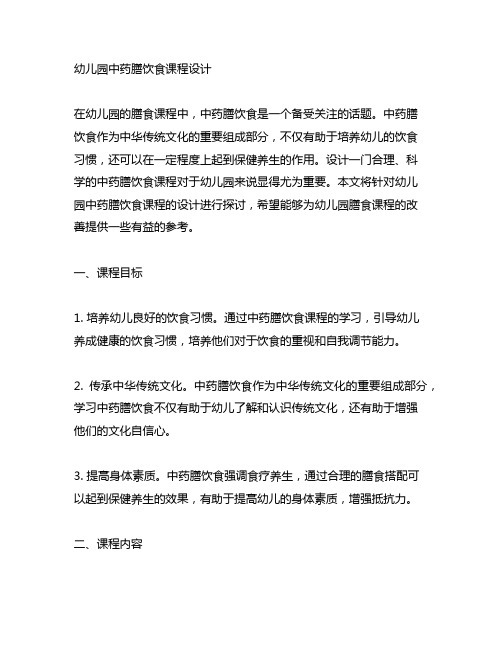 幼儿园中药膳饮食课程设计

在幼儿园的膳食课程中，中药膳饮食是一个备受关注的话题。中药膳饮食作为中华传统文化的重要组成部分，不仅有助于培养幼儿的饮食习惯，还可以在一定程度上起到保健养生的作用。设计一门合理、科学的中药膳饮食课程对于幼儿园来说显得尤为重要。本文将针对幼儿园中药膳饮食课程的设计进行探讨，希望能够为幼儿园膳食课程的改善提供一些有益的参考。

一、课程目标

1. 培养幼儿良好的饮食习惯。通过中药膳饮食课程的学习，引导幼儿养成健康的饮食习惯，培养他们对于饮食的重视和自我调节能力。

2. 传承中华传统文化。中药膳饮食作为中华传统文化的重要组成部分，学习中药膳饮食不仅有助于幼儿了解和认识传统文化，还有助于增强他们的文化自信心。

3. 提高身体素质。中药膳饮食强调食疗养生，通过合理的膳食搭配可以起到保健养生的效果，有助于提高幼儿的身体素质，增强抵抗力。

二、课程内容